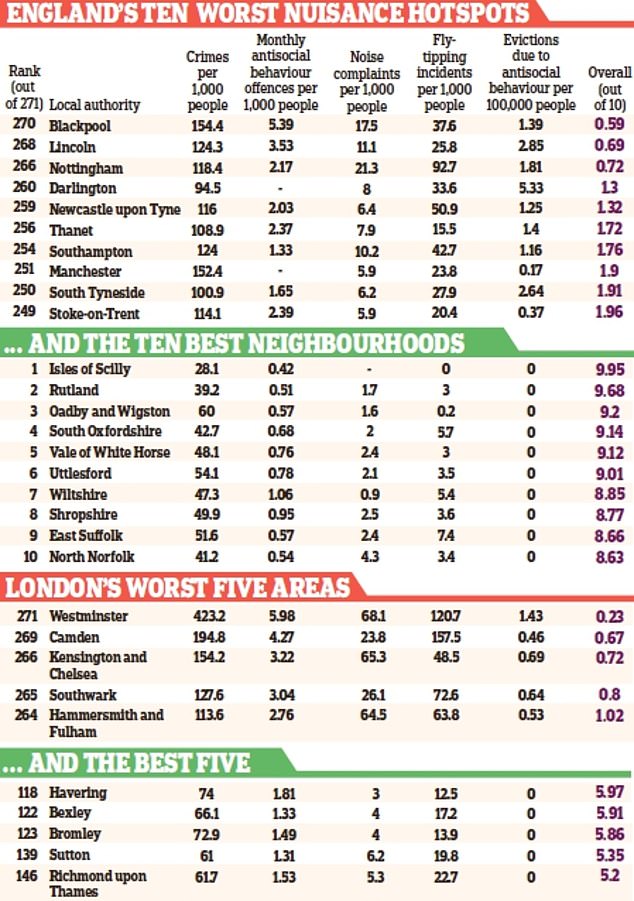 ENGLAND'S TEN WORST NUISANCE HOTSPOTS

| Rank (out of 271) | Local authority | Crimes per 1,000 people | Monthly antisocial behaviour offences per 1,000 people | Noise complaints per 1,000 people | Fly-tipping incidents per 1,000 people | Evictions due to antisocial behaviour per 100,000 people | Overall (out of 10) |
|---|---|---|---|---|---|---|---|
| 270 | Blackpool | 154.4 | 5.39 | 17.5 | 37.6 | 1.39 | 0.59 |
| 268 | Lincoln | 124.3 | 3.53 | 11.1 | 25.8 | 2.85 | 0.69 |
| 266 | Nottingham | 118.4 | 2.17 | 21.3 | 92.7 | 1.81 | 0.72 |
| 260 | Darlington | 94.5 | - | 8 | 33.6 | 5.33 | 1.3 |
| 259 | Newcastle upon Tyne | 116 | 2.03 | 6.4 | 50.9 | 1.25 | 1.32 |
| 256 | Thanet | 108.9 | 2.37 | 7.9 | 15.5 | 1.4 | 1.72 |
| 254 | Southampton | 124 | 1.33 | 10.2 | 42.7 | 1.16 | 1.76 |
| 251 | Manchester | 152.4 | - | 5.9 | 23.8 | 0.17 | 1.9 |
| 250 | South Tyneside | 100.9 | 1.65 | 6.2 | 27.9 | 2.64 | 1.91 |
| 249 | Stoke-on-Trent | 114.1 | 2.39 | 5.9 | 20.4 | 0.37 | 1.96 |

... AND THE TEN BEST NEIGHBOURHOODS

| | | | | | | | |
|---|---|---|---|---|---|---|---|
| 1 | Isles of Scilly | 28.1 | 0.42 | - | 0 | 0 | 9.95 |
| 2 | Rutland | 39.2 | 0.51 | 1.7 | 3 | 0 | 9.68 |
| 3 | Oadby and Wigston | 60 | 0.57 | 1.6 | 0.2 | 0 | 9.2 |
| 4 | South Oxfordshire | 42.7 | 0.68 | 2 | 5.7 | 0 | 9.14 |
| 5 | Vale of White Horse | 48.1 | 0.76 | 2.4 | 3 | 0 | 9.12 |
| 6 | Uttlesford | 54.1 | 0.78 | 2.1 | 3.5 | 0 | 9.01 |
| 7 | Wiltshire | 47.3 | 1.06 | 0.9 | 5.4 | 0 | 8.85 |
| 8 | Shropshire | 49.9 | 0.95 | 2.5 | 3.6 | 0 | 8.77 |
| 9 | East Suffolk | 51.6 | 0.57 | 2.4 | 7.4 | 0 | 8.66 |
| 10 | North Norfolk | 41.2 | 0.54 | 4.3 | 3.4 | 0 | 8.63 |

LONDON'S WORST FIVE AREAS

| | | | | | | | |
|---|---|---|---|---|---|---|---|
| 271 | Westminster | 423.2 | 5.98 | 68.1 | 120.7 | 1.43 | 0.23 |
| 269 | Camden | 194.8 | 4.27 | 23.8 | 157.5 | 0.46 | 0.67 |
| 266 | Kensington and Chelsea | 154.2 | 3.22 | 65.3 | 48.5 | 0.69 | 0.72 |
| 265 | Southwark | 127.6 | 3.04 | 26.1 | 72.6 | 0.64 | 0.8 |
| 264 | Hammersmith and Fulham | 113.6 | 2.76 | 64.5 | 63.8 | 0.53 | 1.02 |

... AND THE BEST FIVE

| | | | | | | | |
|---|---|---|---|---|---|---|---|
| 118 | Havering | 74 | 1.81 | 3 | 12.5 | 0 | 5.97 |
| 122 | Bexley | 66.1 | 1.33 | 4 | 17.2 | 0 | 5.91 |
| 123 | Bromley | 72.9 | 1.49 | 4 | 13.9 | 0 | 5.86 |
| 139 | Sutton | 61 | 1.31 | 6.2 | 19.8 | 0 | 5.35 |
| 146 | Richmond upon Thames | 61.7 | 1.53 | 5.3 | 22.7 | 0 | 5.2 |